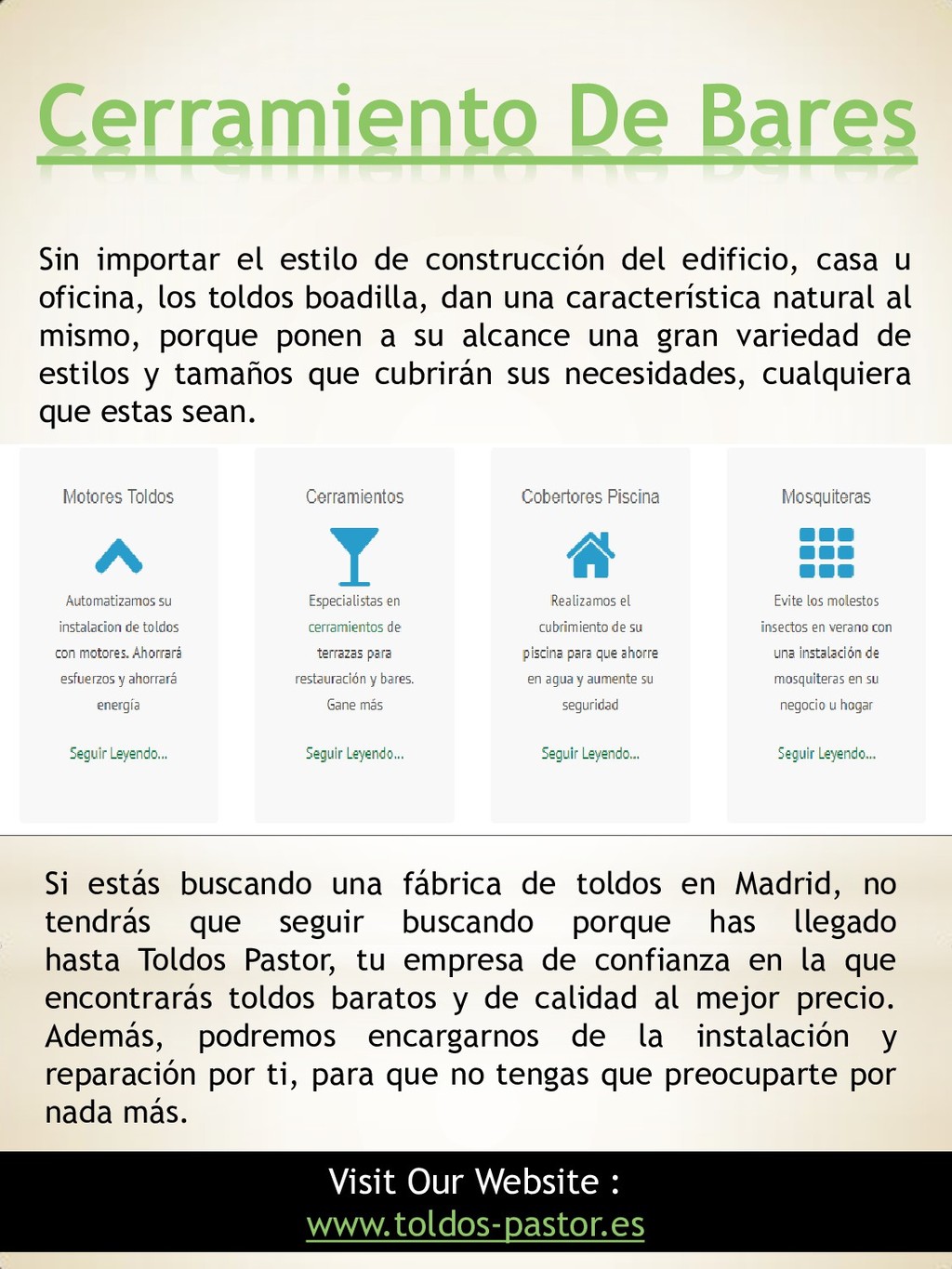 Cerramiento De Bares

Sin importar el estilo de construcción del edificio, casa u oficina, los toldos boadilla, dan una característica natural al mismo, porque ponen a su alcance una gran variedad de estilos y tamaños que cubrirán sus necesidades, cualquiera que estas sean.

Motores Toldos

Automatizamos su instalacion de toldos con motores. Ahorrará esfuerzos y ahorrará energía

Seguir Leyendo...

Cerramientos

Especialistas en cerramientos de terrazas para restauración y bares. Gane más

Seguir Leyendo...

Cobertores Piscina

Realizamos el cubrimiento de su piscina para que ahorre en agua y aumente su seguridad

Seguir Leyendo...

Mosquiteras

Evite los molestos insectos en verano con una instalación de mosquiteras en su negocio u hogar

Seguir Leyendo...

Si estás buscando una fábrica de toldos en Madrid, no tendrás que seguir buscando porque has llegado hasta Toldos Pastor, tu empresa de confianza en la que encontrarás toldos baratos y de calidad al mejor precio. Además, podremos encargarnos de la instalación y reparación por ti, para que no tengas que preocuparte por nada más.

Visit Our Website :
www.toldos-pastor.es